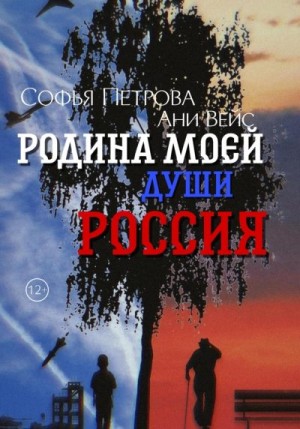 Софья Петрова
Ани Вейс
РОДИНА МОЕЙ
ДУШИ
РОССИЯ
12+